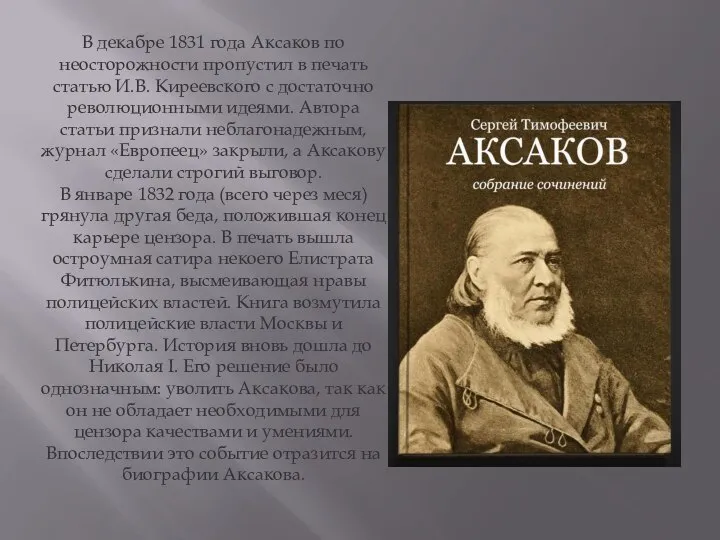 В декабре 1831 года Аксаков по неосторожности пропустил в печать статью И.В. Киреевского с достаточно революционными идеями. Автора статьи признали неблагонадежным, журнал «Европеец» закрыли, а Аксакову сделали строгий выговор.
В январе 1832 года (всего через меся) грянула другая беда, положившая конец карьере цензора. В печать вышла остроумная сатира некоего Елистрата Фитюлькина, высмеивающая нравы полицейских властей. Книга возмутила полицейские власти Москвы и Петербурга. История вновь дошла до Николая I. Его решение было однозначным: уволить Аксакова, так как он не обладает необходимыми для цензора качествами и умениями. Впоследствии это событие отразится на биографии Аксакова.

Сергей Тимофеевич
АКСАКОВ
собрание сочинений